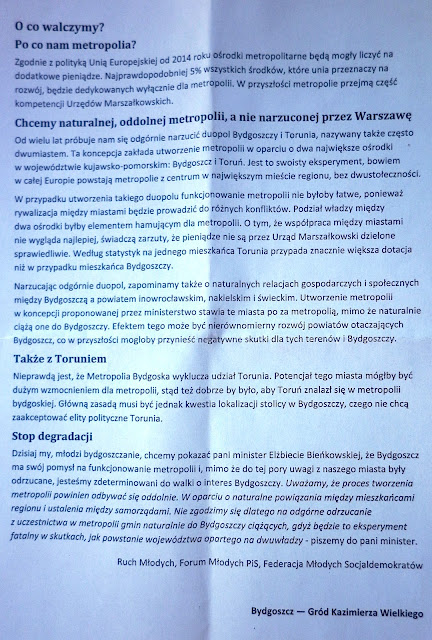 O co walczymy?
Po co nam metropolia?

Zgodnie z polityką Unią Europejskiej od 2014 roku ośrodki metropolitarne będą mogły liczyć na dodatkowe pieniądze. Najprawdopodobniej 5% wszystkich środków, które unia przeznaczy na rozwój, będzie dedykowanych wyłącznie dla metropolii. W przyszłości metropolie przejmą część kompetencji Urzędów Marszałkowskich.

Chcemy naturalnej, oddolnej metropolii, a nie narzuconej przez Warszawę

Od wielu lat próbuje nam się odgórnie narzucić duopol Bydgoszczy i Torunia, nazywany także często dwumiastem. Ta koncepcja zakłada utworzenie metropolii w oparciu o dwa największe ośrodki w województwie kujawsko-pomorskim: Bydgoszcz i Toruń. Jest to swoisty eksperyment, bowiem w całej Europie powstają metropolie z centrum w największym mieście regionu, bez dwustołeczności.

W przypadku utworzenia takiego duopolu funkcjonowanie metropolii nie byłoby łatwe, ponieważ rywalizacja między miastami będzie prowadzić do różnych konfliktów. Podział władzy między dwa ośrodki byłby elementem hamującym dla metropolii. O tym, że współpraca między miastami nie wygląda najlepiej, świadczą zarzuty, że pieniądze nie są przez Urząd Marszałkowski dzielone sprawiedliwie. Według statystyk na jednego mieszkańca Torunia przypada znacznie większa dotacja niż w przypadku mieszkańca Bydgoszczy.

Narzucając odgórnie duopol, zapominamy także o naturalnych relacjach gospodarczych i społecznych między Bydgoszczą a powiatem inowrocławskim, nakielskim i świeckim. Utworzenie metropolii w koncepcji proponowanej przez ministerstwo stawia te miasta po za metropolią, mimo że naturalnie ciążą one do Bydgoszczy. Efektem tego może być nierównomierny rozwój powiatów otaczających Bydgoszcz, co w przyszłości mogłoby przynieść negatywne skutki dla tych terenów i Bydgoszczy.

Także z Toruniem

Nieprawdą jest, że Metropolia Bydgoska wyklucza udział Torunia. Potencjał tego miasta mógłby być dużym wzmocnieniem dla metropolii, stąd też dobrze by było, aby Toruń znalazł się w metropolii bydgoskiej. Główną zasadą musi być jednak kwestia lokalizacji stolicy w Bydgoszczy, czego nie chcą zaakceptować elity polityczne Torunia.

Stop degradacji

Dzisiaj my, młodzi bydgoszczanie, chcemy pokazać pani minister Elżbiecie Bieńkowskiej, że Bydgoszcz ma swój pomysł na funkcjonowanie metropolii i, mimo że do tej pory uwagi z naszego miasta były odrzucane, jesteśmy zdeterminowani do walki o interes Bydgoszczy. Uważamy, że proces tworzenia metropolii powinien odbywać się oddolnie. W oparciu o naturalne powiązania między mieszkańcami regionu i ustalenia między samorządami. Nie zgodzimy się dlatego na odgórne odrzucanie z uczestnictwa w metropolii gmin naturalnie do Bydgoszczy ciążących, gdyż będzie to eksperyment fatalny w skutkach, jak powstanie województwa opartego na dwuwładzy - piszemy do pani minister.

Ruch Młodych, Forum Młodych PiS, Federacja Młodych Socjaldemokratów

Bydgoszcz — Gród Kazimierza Wielkiego